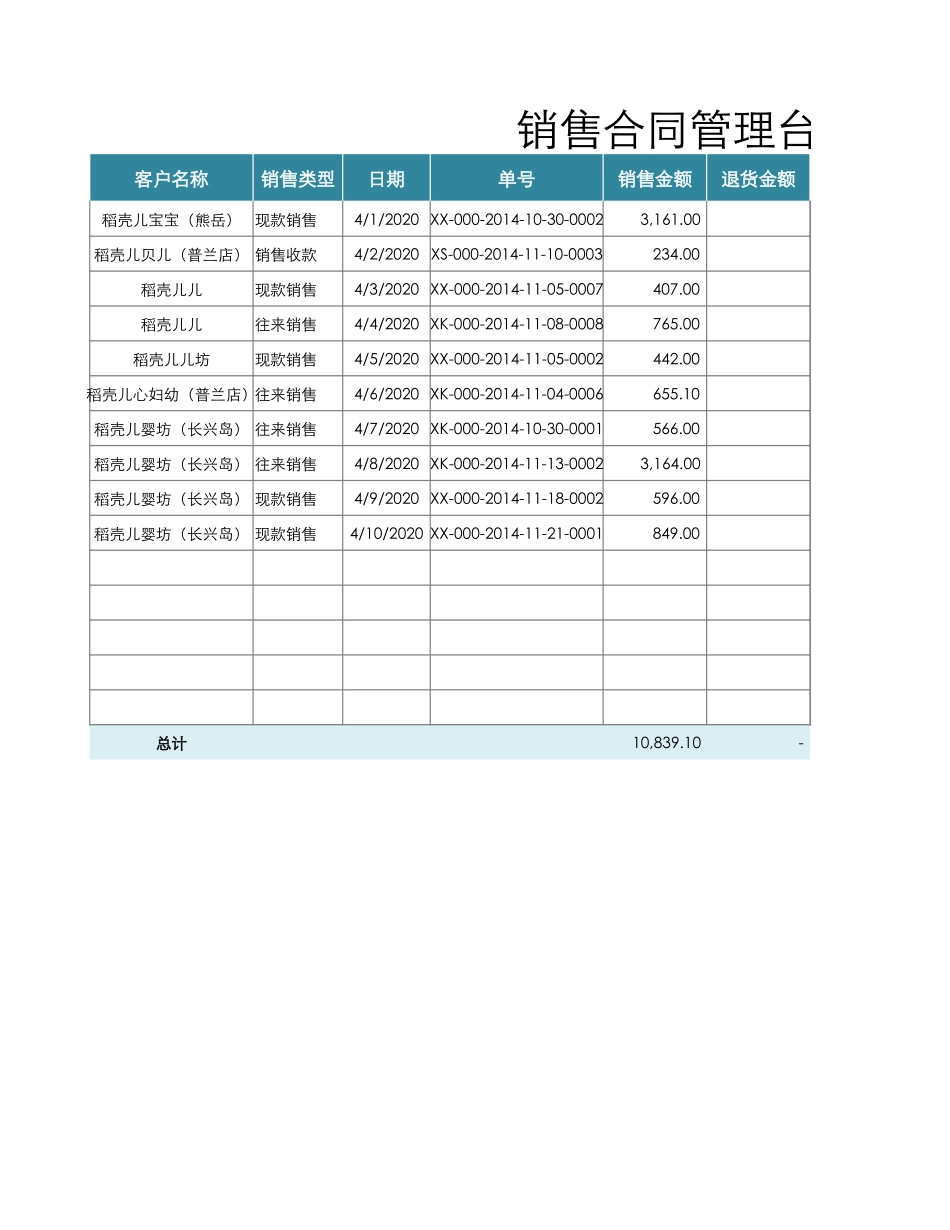 销售合同管理台

| 客户名称 | 销售类型 | 日期 | 单号 | 销售金额 | 退货金额 |
|---|---|---|---|---|---|
| 稻壳儿宝宝（熊岳） | 现款销售 | 4/1/2020 | XX-000-2014-10-30-0002 | 3,161.00 | |
| 稻壳儿贝儿（普兰店） | 销售收款 | 4/2/2020 | XS-000-2014-11-10-0003 | 234.00 | |
| 稻壳儿儿 | 现款销售 | 4/3/2020 | XX-000-2014-11-05-0007 | 407.00 | |
| 稻壳儿儿 | 往来销售 | 4/4/2020 | XK-000-2014-11-08-0008 | 765.00 | |
| 稻壳儿儿坊 | 现款销售 | 4/5/2020 | XX-000-2014-11-05-0002 | 442.00 | |
| 稻壳儿心妇幼（普兰店） | 往来销售 | 4/6/2020 | XK-000-2014-11-04-0006 | 655.10 | |
| 稻壳儿婴坊（长兴岛） | 往来销售 | 4/7/2020 | XK-000-2014-10-30-0001 | 566.00 | |
| 稻壳儿婴坊（长兴岛） | 往来销售 | 4/8/2020 | XK-000-2014-11-13-0002 | 3,164.00 | |
| 稻壳儿婴坊（长兴岛） | 现款销售 | 4/9/2020 | XX-000-2014-11-18-0002 | 596.00 | |
| 稻壳儿婴坊（长兴岛） | 现款销售 | 4/10/2020 | XX-000-2014-11-21-0001 | 849.00 | |
| | | | | | |
| | | | | | |
| | | | | | |
| | | | | | |
| | | | | | |
| 总计 | | | | 10,839.10 | - |